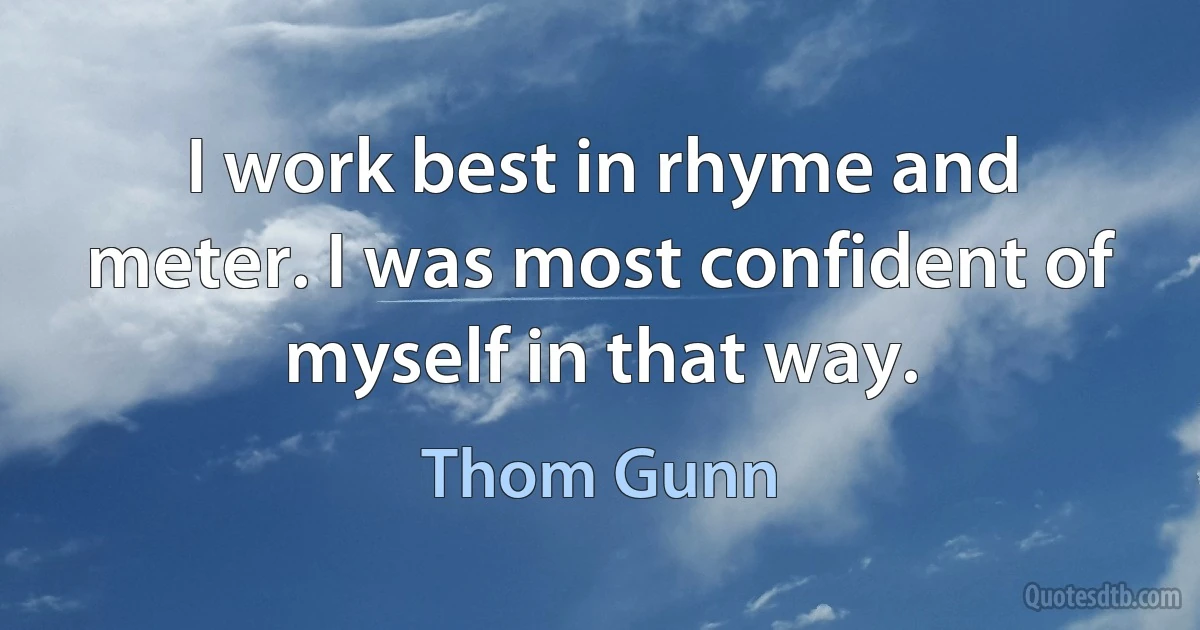 I work best in rhyme and meter. I was most confident of myself in that way.

Thom Gunn

Quotesdtb.com